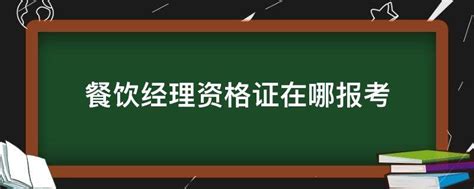 餐饮经理资格证在哪报考